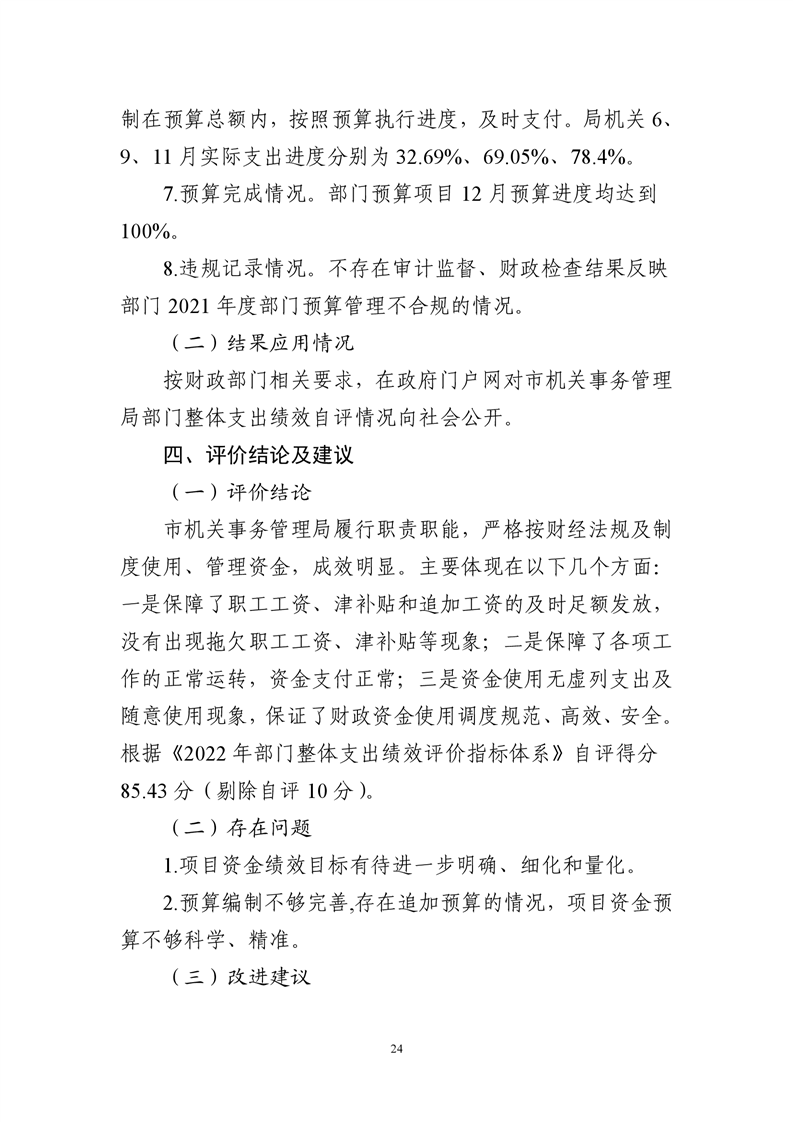 制在预算总额内，按照预算执行进度，及时支付。局机关 6、9、11 月实际支出进度分别为 32.69%、69.05%、78.4%。

7.预算完成情况。部门预算项目 12 月预算进度均达到 100%。

8.违规记录情况。不存在审计监督、财政检查结果反映部门 2021 年度部门预算管理不合规的情况。

（二）结果应用情况

按财政部门相关要求，在政府门户网对市机关事务管理局部门整体支出绩效自评情况向社会公开。

四、评价结论及建议

（一）评价结论

市机关事务管理局履行职责职能，严格按财经法规及制度使用、管理资金，成效明显。主要体现在以下几个方面：一是保障了职工工资、津补贴和追加工资的及时足额发放，没有出现拖欠职工工资、津补贴等现象；二是保障了各项工作的正常运转，资金支付正常；三是资金使用无虚列支出及随意使用现象，保证了财政资金使用调度规范、高效、安全。根据《2022 年部门整体支出绩效评价指标体系》自评得分 85.43 分（剔除自评 10 分）。

（二）存在问题

1.项目资金绩效目标有待进一步明确、细化和量化。

2.预算编制不够完善,存在追加预算的情况，项目资金预算不够科学、精准。

（三）改进建议

24